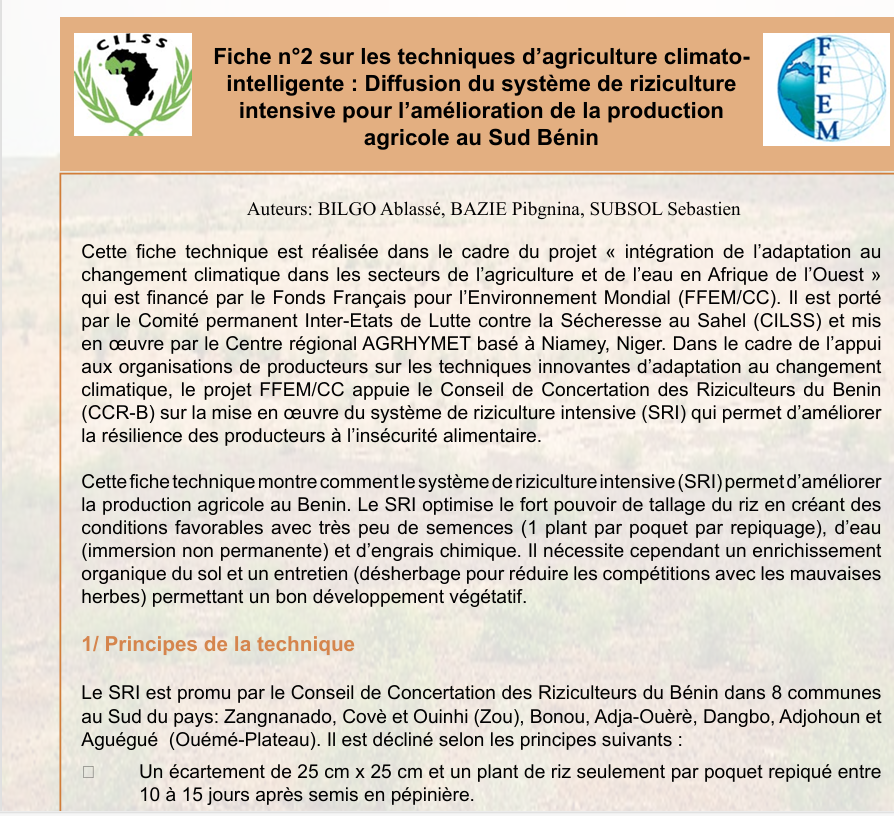 CILSS

Fiche n°2 sur les techniques d'agriculture climato-intelligente : Diffusion du système de riziculture intensive pour l'amélioration de la production agricole au Sud Bénin

FFEM

Auteurs: BILGO Ablassé, BAZIE Pibgnina, SUBSOL Sebastien

Cette fiche technique est réalisée dans le cadre du projet « intégration de l'adaptation au changement climatique dans les secteurs de l'agriculture et de l'eau en Afrique de l'Ouest » qui est financé par le Fonds Français pour l'Environnement Mondial (FFEM/CC). Il est porté par le Comité permanent Inter-Etats de Lutte contre la Sécheresse au Sahel (CILSS) et mis en œuvre par le Centre régional AGRHYMET basé à Niamey, Niger. Dans le cadre de l'appui aux organisations de producteurs sur les techniques innovantes d'adaptation au changement climatique, le projet FFEM/CC appuie le Conseil de Concertation des Riziculteurs du Benin (CCR-B) sur la mise en œuvre du système de riziculture intensive (SRI) qui permet d'améliorer la résilience des producteurs à l'insécurité alimentaire.

Cette fiche technique montre comment le système de riziculture intensive (SRI) permet d'améliorer la production agricole au Benin. Le SRI optimise le fort pouvoir de tallage du riz en créant des conditions favorables avec très peu de semences (1 plant par poquet par repiquage), d'eau (immersion non permanente) et d'engrais chimique. Il nécessite cependant un enrichissement organique du sol et un entretien (désherbage pour réduire les compétitions avec les mauvaises herbes) permettant un bon développement végétatif.

1/ Principes de la technique

Le SRI est promu par le Conseil de Concertation des Riziculteurs du Bénin dans 8 communes au Sud du pays: Zangnanado, Covè et Ouinhi (Zou), Bonou, Adja-Ouèrè, Dangbo, Adjohoun et Aguégué (Ouémé-Plateau). Il est décliné selon les principes suivants :

Un écartement de 25 cm x 25 cm et un plant de riz seulement par poquet repiqué entre 10 à 15 jours après semis en pépinière.